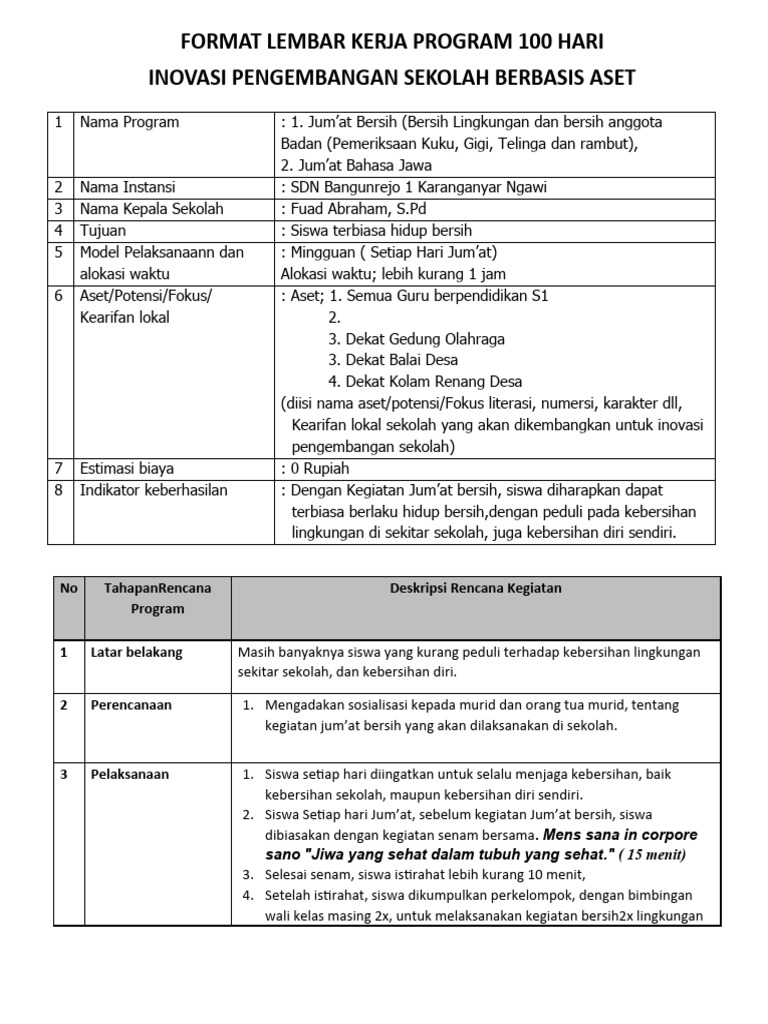 FORMAT LEMBAR KERJA PROGRAM 100 HARI

INOVASI PENGEMBANGAN SEKOLAH BERBASIS ASET

| 1 | Nama Program | : 1. Jum'at Bersih (Bersih Lingkungan dan bersih anggota Badan (Pemeriksaan Kuku, Gigi, Telinga dan rambut), 2. Jum'at Bahasa Jawa |
|---|---|---|
| 2 | Nama Instansi | : SDN Bangunrejo 1 Karanganyar Ngawi |
| 3 | Nama Kepala Sekolah | : Fuad Abraham, S.Pd |
| 4 | Tujuan | : Siswa terbiasa hidup bersih |
| 5 | Model Pelaksanaann dan alokasi waktu | : Mingguan ( Setiap Hari Jum'at) Alokasi waktu; lebih kurang 1 jam |
| 6 | Aset/Potensi/Fokus/ Kearifan lokal | : Aset; 1. Semua Guru berpendidikan S1 2. 3. Dekat Gedung Olahraga 3. Dekat Balai Desa 4. Dekat Kolam Renang Desa (diisi nama aset/potensi/Fokus literasi, numersi, karakter dll, Kearifan lokal sekolah yang akan dikembangkan untuk inovasi pengembangan sekolah) |
| 7 | Estimasi biaya | : 0 Rupiah |
| 8 | Indikator keberhasilan | : Dengan Kegiatan Jum'at bersih, siswa diharapkan dapat terbiasa berlaku hidup bersih,dengan peduli pada kebersihan lingkungan di sekitar sekolah, juga kebersihan diri sendiri. |

| No | TahapanRencana Program | Deskripsi Rencana Kegiatan |
|---|---|---|
| 1 | Latar belakang | Masih banyaknya siswa yang kurang peduli terhadap kebersihan lingkungan sekitar sekolah, dan kebersihan diri. |
| 2 | Perencanaan | 1. Mengadakan sosialisasi kepada murid dan orang tua murid, tentang kegiatan jum'at bersih yang akan dilaksanakan di sekolah. |
| 3 | Pelaksanaan | 1. Siswa setiap hari diingatkan untuk selalu menjaga kebersihan, baik kebersihan sekolah, maupun kebersihan diri sendiri. 2. Siswa Setiap hari Jum'at, sebelum kegiatan Jum'at bersih, siswa dibiasakan dengan kegiatan senam bersama. Mens sana in corpore sano "Jiwa yang sehat dalam tubuh yang sehat." ( 15 menit) 3. Selesai senam, siswa istirahat lebih kurang 10 menit, 4. Setelah istirahat, siswa dikumpulkan perkelompok, dengan bimbingan wali kelas masing 2x, untuk melaksanakan kegiatan bersih2x lingkungan |